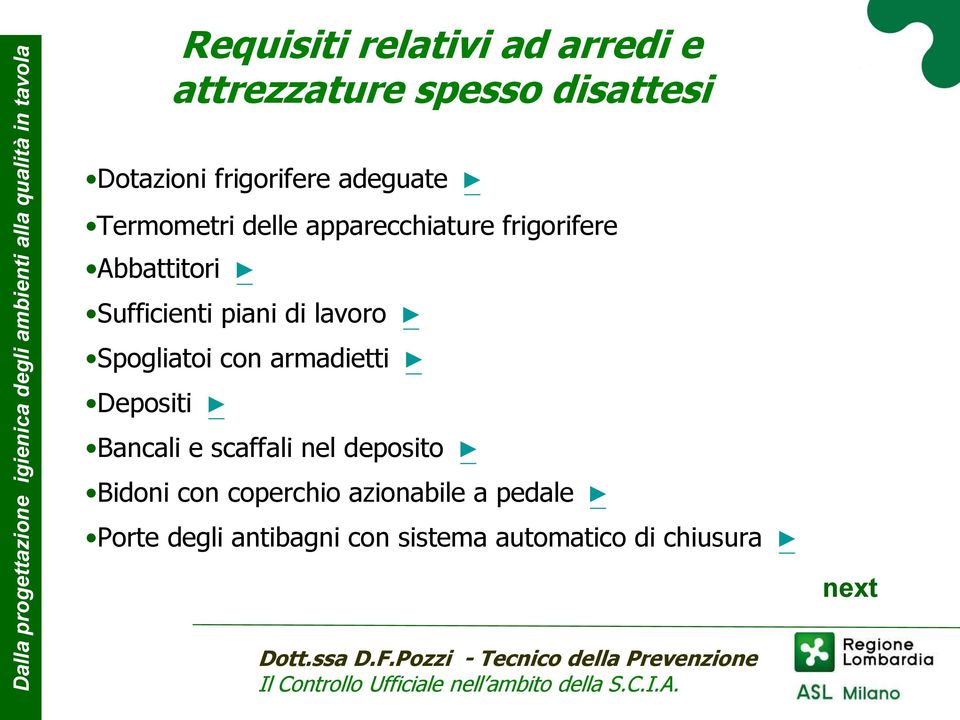 Dalla progettazione igienica degli ambienti alla qualità in tavola

Requisiti relativi ad arredi e attrezzature spesso disattesi

•Dotazioni frigorifere adeguate ►

•Termometri delle apparecchiature frigorifere

•Abbattitori ►

•Sufficienti piani di lavoro ►

•Spogliatoi con armadietti ►

•Depositi ►

•Bancali e scaffali nel deposito ►

•Bidoni con coperchio azionabile a pedale ►

•Porte degli antibagni con sistema automatico di chiusura ►

next

Dott.ssa D.F.Pozzi - Tecnico della Prevenzione
Il Controllo Ufficiale nell'ambito della S.C.I.A.

Regione Lombardia
ASL Milano